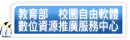 教育部　校園自由軟體
數位資源推廣服務中心